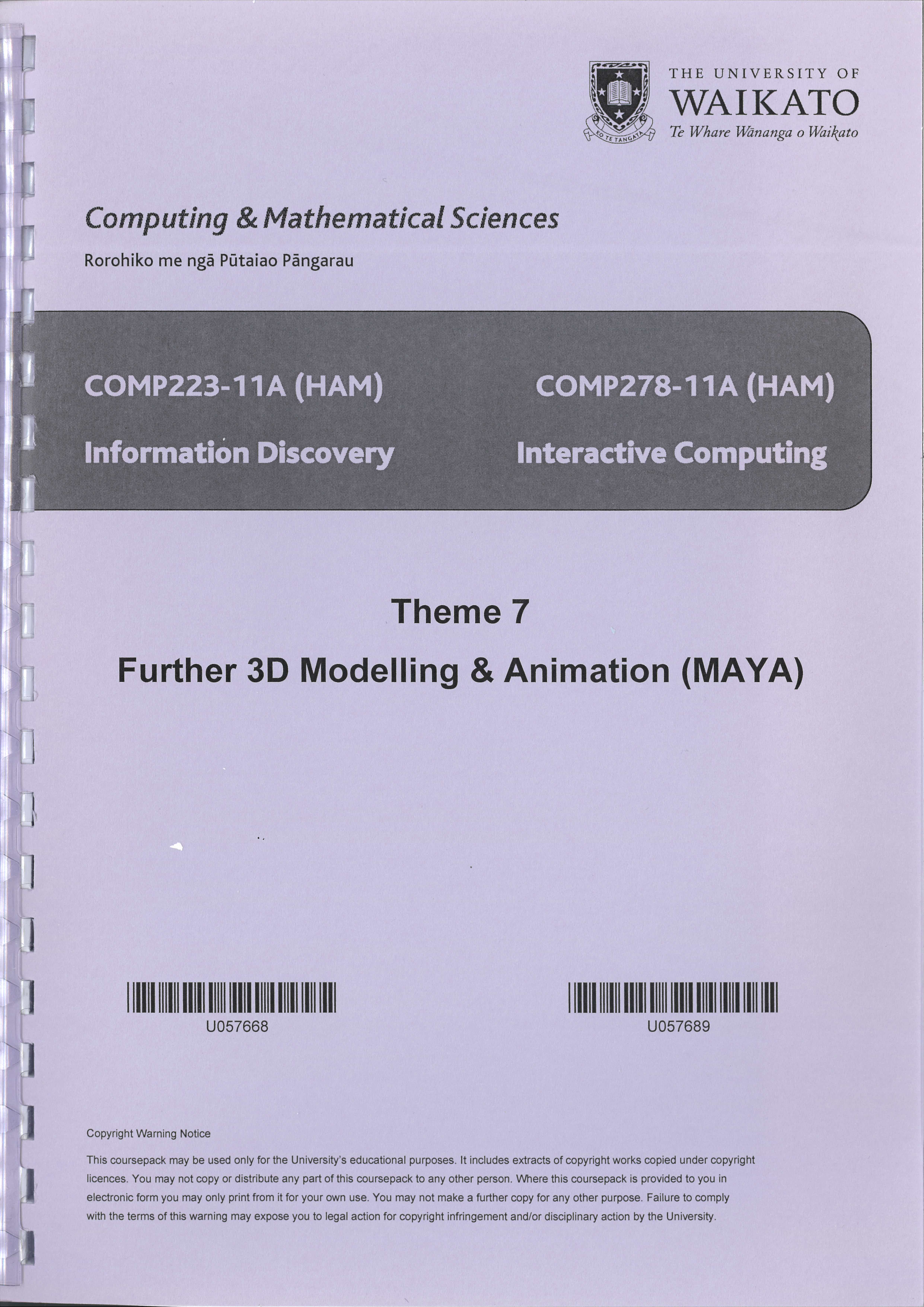 THE UNIVERSITY OF
WAIKATO
Te Whare Wānanga o Waikato

Computing & Mathematical Sciences

Rorohiko me ngā Pūtaiao Pāngarau

COMP223-11A (HAM)

Information Discovery

COMP278-11A (HAM)

Interactive Computing

Theme 7

Further 3D Modelling & Animation (MAYA)

U057668

U057689

Copyright Warning Notice

This coursepack may be used only for the University's educational purposes. It includes extracts of copyright works copied under copyright licences. You may not copy or distribute any part of this coursepack to any other person. Where this coursepack is provided to you in electronic form you may only print from it for your own use. You may not make a further copy for any other purpose. Failure to comply with the terms of this warning may expose you to legal action for copyright infringement and/or disciplinary action by the University.